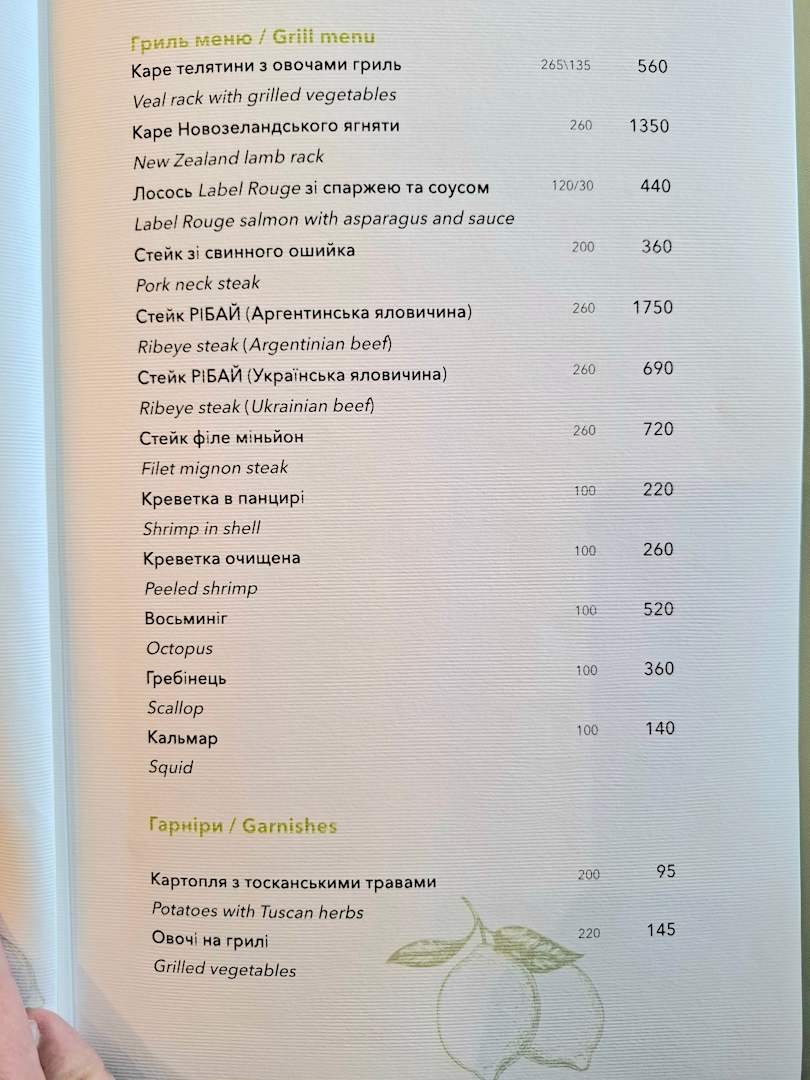 Гриль меню / Grill menu

Каре телятини з овочами гриль 265\135 560
Veal rack with grilled vegetables

Каре Новозеландського ягняти 260 1350
New Zealand lamb rack

Лосось Label Rouge зі спаржею та соусом 120/30 440
Label Rouge salmon with asparagus and sauce

Стейк зі свинного ошийка 200 360
Pork neck steak

Стейк РІБАЙ (Аргентинська яловичина) 260 1750
Ribeye steak (Argentinian beef)

Стейк РІБАЙ (Українська яловичина) 260 690
Ribeye steak (Ukrainian beef)

Стейк філе міньйон 260 720
Filet mignon steak

Креветка в панцирі 100 220
Shrimp in shell

Креветка очищена 100 260
Peeled shrimp

Восьминіг 100 520
Octopus

Гребінець 100 360
Scallop

Кальмар 100 140
Squid

Гарніри / Garnishes

Картопля з тосканськими травами 200 95
Potatoes with Tuscan herbs

Овочі на грилі 220 145
Grilled vegetables